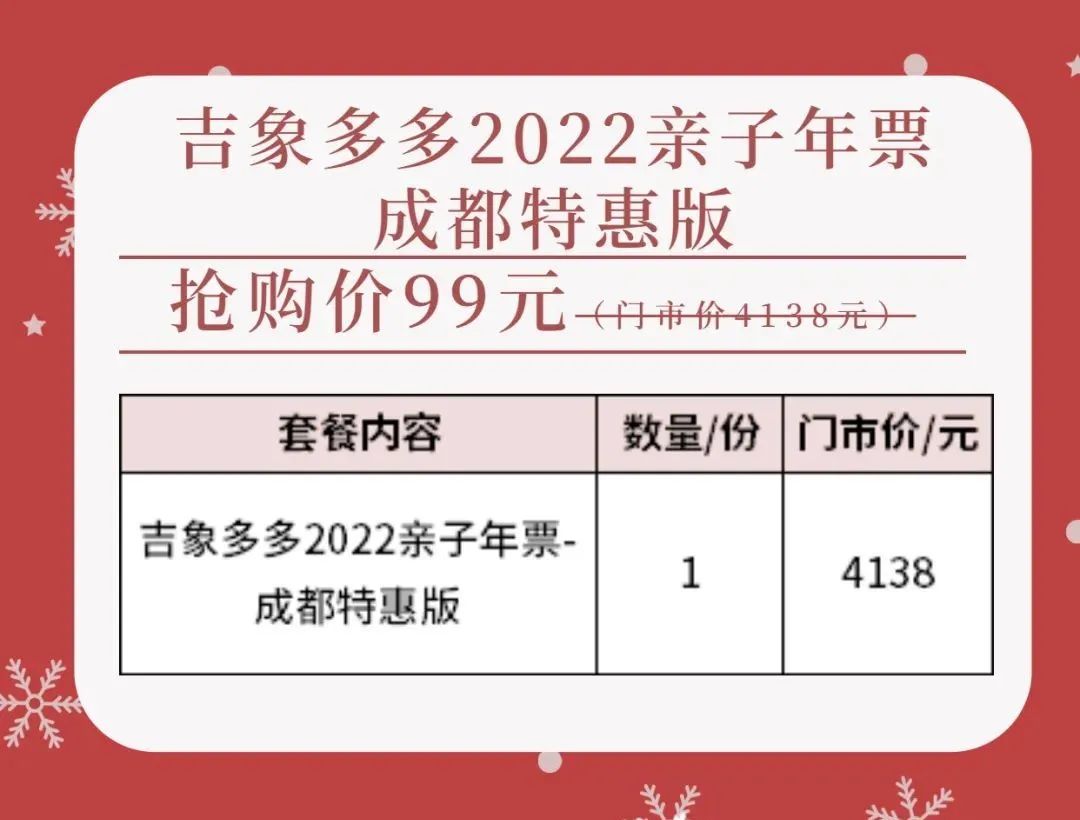 吉象多多2022亲子年票
成都特惠版

抢购价99元（门市价4138元）

| 套餐内容 | 数量/份 | 门市价/元 |
|---|---|---|
| 吉象多多2022亲子年票-成都特惠版 | 1 | 4138 |